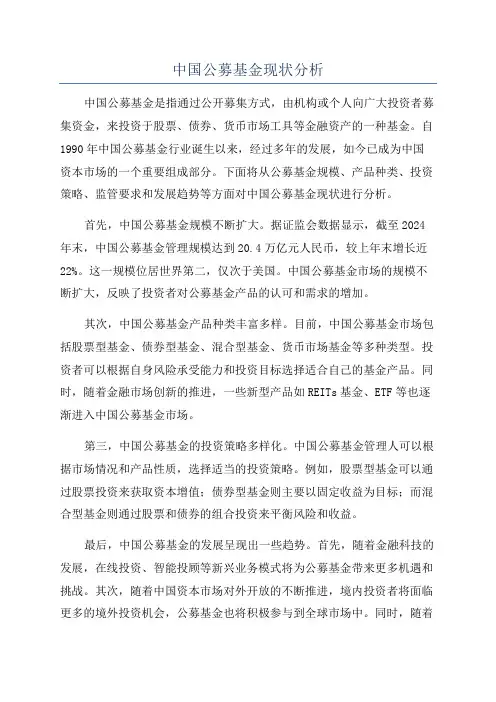 中国公募基金现状分析

中国公募基金是指通过公开募集方式，由机构或个人向广大投资者募集资金，来投资于股票、债券、货币市场工具等金融资产的一种基金。自1990年中国公募基金行业诞生以来，经过多年的发展，如今已成为中国资本市场的一个重要组成部分。下面将从公募基金规模、产品种类、投资策略、监管要求和发展趋势等方面对中国公募基金现状进行分析。

首先，中国公募基金规模不断扩大。据证监会数据显示，截至2024年末，中国公募基金管理规模达到20.4万亿元人民币，较上年末增长近22%。这一规模位居世界第二，仅次于美国。中国公募基金市场的规模不断扩大，反映了投资者对公募基金产品的认可和需求的增加。

其次，中国公募基金产品种类丰富多样。目前，中国公募基金市场包括股票型基金、债券型基金、混合型基金、货币市场基金等多种类型。投资者可以根据自身风险承受能力和投资目标选择适合自己的基金产品。同时，随着金融市场创新的推进，一些新型产品如REITs基金、ETF等也逐渐进入中国公募基金市场。

第三，中国公募基金的投资策略多样化。中国公募基金管理人可以根据市场情况和产品性质，选择适当的投资策略。例如，股票型基金可以通过股票投资来获取资本增值；债券型基金则主要以固定收益为目标；而混合型基金则通过股票和债券的组合投资来平衡风险和收益。

最后，中国公募基金的发展呈现出一些趋势。首先，随着金融科技的发展，在线投资、智能投顾等新兴业务模式将为公募基金带来更多机遇和挑战。其次，随着中国资本市场对外开放的不断推进，境内投资者将面临更多的境外投资机会，公募基金也将积极参与到全球市场中。同时，随着